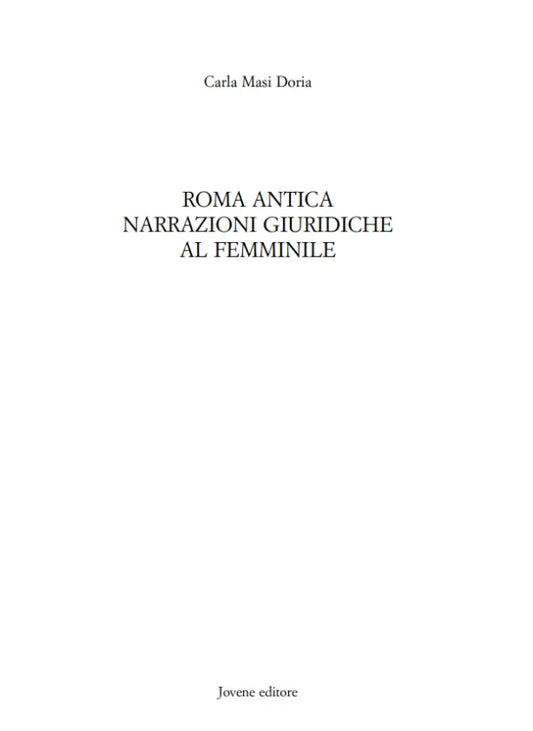 Carla Masi Doria

ROMA ANTICA
NARRAZIONI GIURIDICHE
AL FEMMINILE

Jovene editore